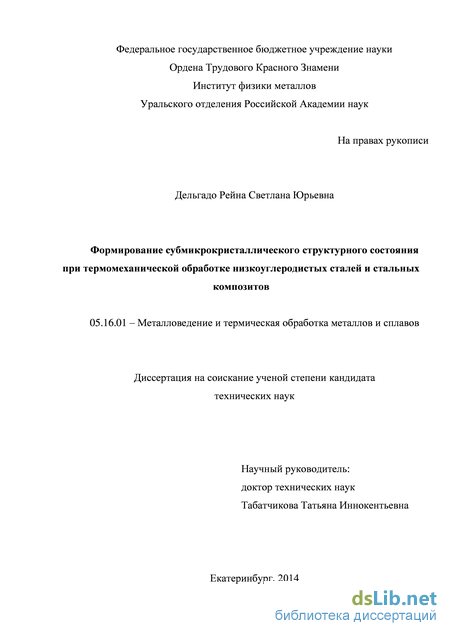 Федеральное государственное бюджетное учреждение науки
Ордена Трудового Красного Знамени
Институт физики металлов
Уральского отделения Российской Академии наук

На правах рукописи

Дельгадо Рейна Светлана Юрьевна

Формирование субмикрокристаллического структурного состояния при термомеханической обработке низкоуглеродистых сталей и стальных композитов

05.16.01 – Металловедение и термическая обработка металлов и сплавов

Диссертация на соискание ученой степени кандидата технических наук

Научный руководитель:
доктор технических наук
Табатчикова Татьяна Иннокентьевна

Екатеринбург, 2014

dsLib.net
библиотека диссертаций